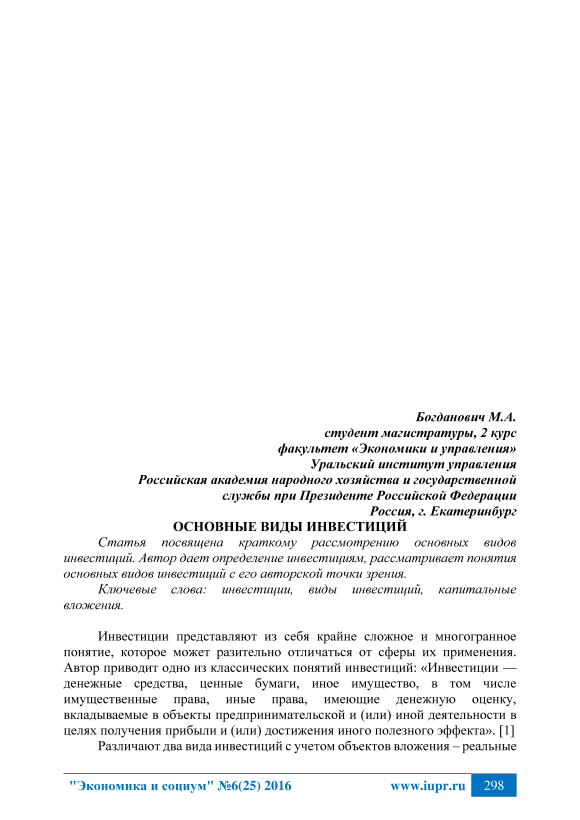 Богданович М.А.
студент магистратуры, 2 курс
факультет «Экономики и управления»
Уральский институт управления
Российская академия народного хозяйства и государственной службы при Президенте Российской Федерации
Россия, г. Екатеринбург

ОСНОВНЫЕ ВИДЫ ИНВЕСТИЦИЙ

Статья посвящена краткому рассмотрению основных видов инвестиций. Автор дает определение инвестициям, рассматривает понятия основных видов инвестиций с его авторской точки зрения.

Ключевые слова: инвестиции, виды инвестиций, капитальные вложения.

Инвестиции представляют из себя крайне сложное и многогранное понятие, которое может разительно отличаться от сферы их применения. Автор приводит одно из классических понятий инвестиций: «Инвестиции — денежные средства, ценные бумаги, иное имущество, в том числе имущественные права, иные права, имеющие денежную оценку, вкладываемые в объекты предпринимательской и (или) иной деятельности в целях получения прибыли и (или) достижения иного полезного эффекта». [1]

Различают два вида инвестиций с учетом объектов вложения – реальные

"Экономика и социум" №6(25) 2016 www.iupr.ru 298